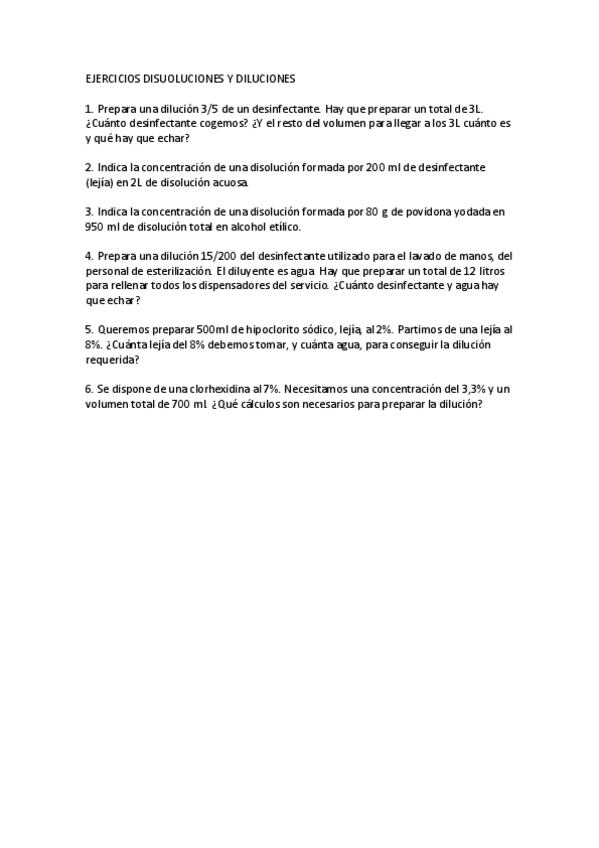 EJERCICIOS DISUOLUCIONES Y DILUCIONES

1. Prepara una dilución 3/5 de un desinfectante. Hay que preparar un total de 3L. ¿Cuánto desinfectante cogemos? ¿Y el resto del volumen para llegar a los 3L cuánto es y qué hay que echar?

2. Indica la concentración de una disolución formada por 200 ml de desinfectante (lejía) en 2L de disolución acuosa.

3. Indica la concentración de una disolución formada por 80 g de povidona yodada en 950 ml de disolución total en alcohol etílico.

4. Prepara una dilución 15/200 del desinfectante utilizado para el lavado de manos, del personal de esterilización. El diluyente es agua. Hay que preparar un total de 12 litros para rellenar todos los dispensadores del servicio. ¿Cuánto desinfectante y agua hay que echar?

5. Queremos preparar 500ml de hipoclorito sódico, lejía, al 2%. Partimos de una lejía al 8%. ¿Cuánta lejía del 8% debemos tomar, y cuánta agua, para conseguir la dilución requerida?

6. Se dispone de una clorhexidina al 7%. Necesitamos una concentración del 3,3% y un volumen total de 700 ml. ¿Qué cálculos son necesarios para preparar la dilución?